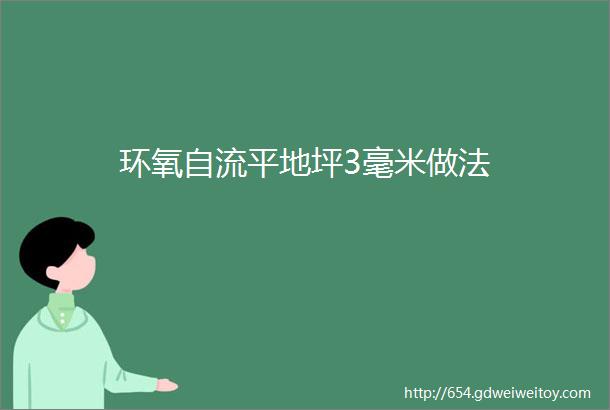 环氧自流平地坪3毫米做法

http://654.gdweiweitoy.com